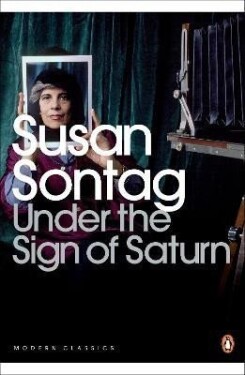 Susan Sontag
Under the Sign of Saturn

MODERN CLASSICS